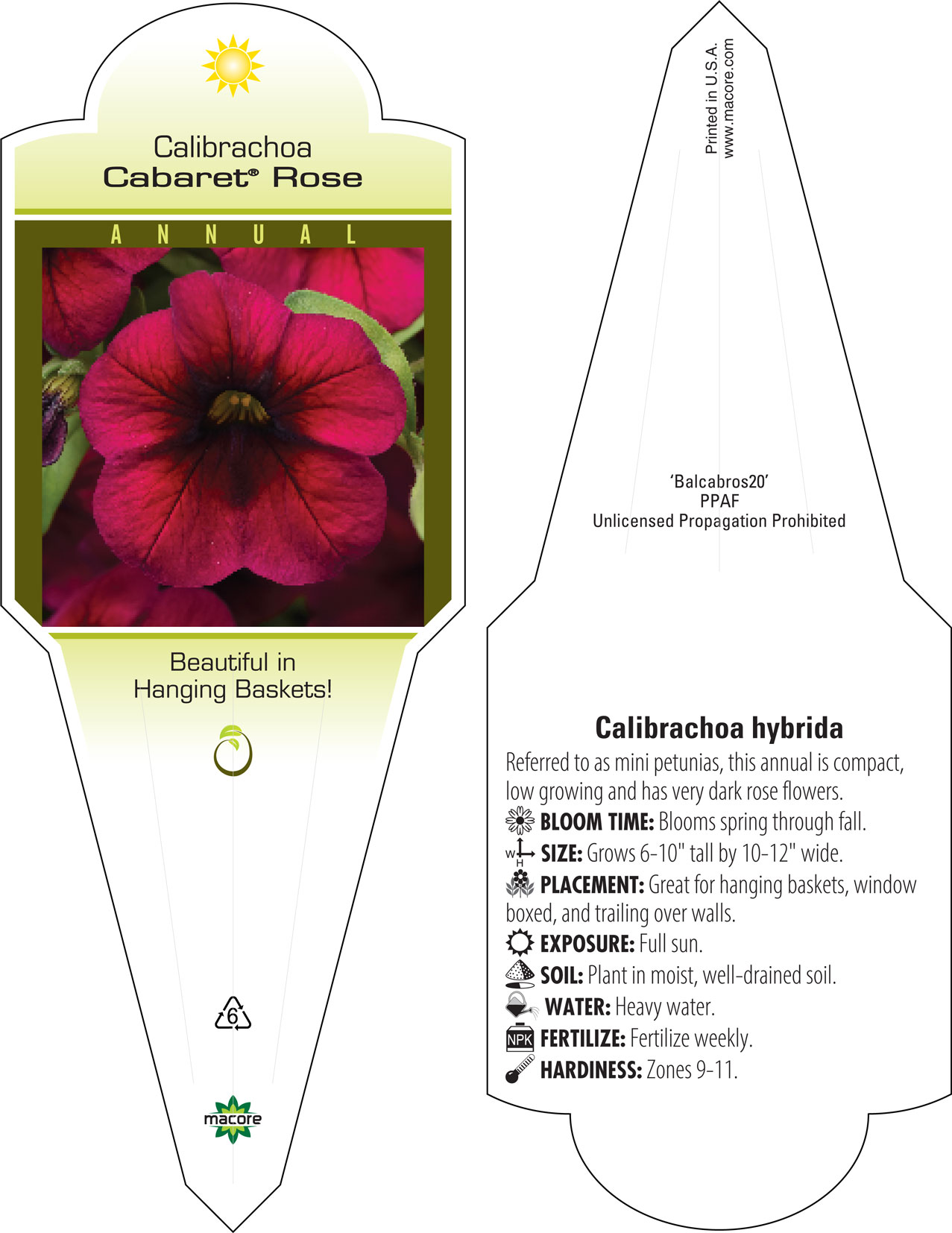 Calibrachoa
Cabaret® Rose

ANNUAL

Beautiful in Hanging Baskets!

6

macore

Printed in U.S.A.
www.macore.com

'Balcabros20'
PPAF
Unlicensed Propagation Prohibited

Calibrachoa hybrida

Referred to as mini petunias, this annual is compact, low growing and has very dark rose flowers.

BLOOM TIME: Blooms spring through fall.

W H SIZE: Grows 6-10" tall by 10-12" wide.

PLACEMENT: Great for hanging baskets, window boxed, and trailing over walls.

EXPOSURE: Full sun.

SOIL: Plant in moist, well-drained soil.

WATER: Heavy water.

NPK FERTILIZE: Fertilize weekly.

HARDINESS: Zones 9-11.